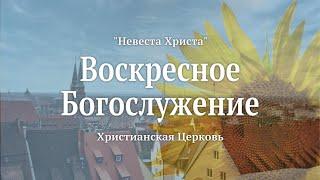 "Невеста Христа"

Воскресное Богослужение

Христианская Церковь